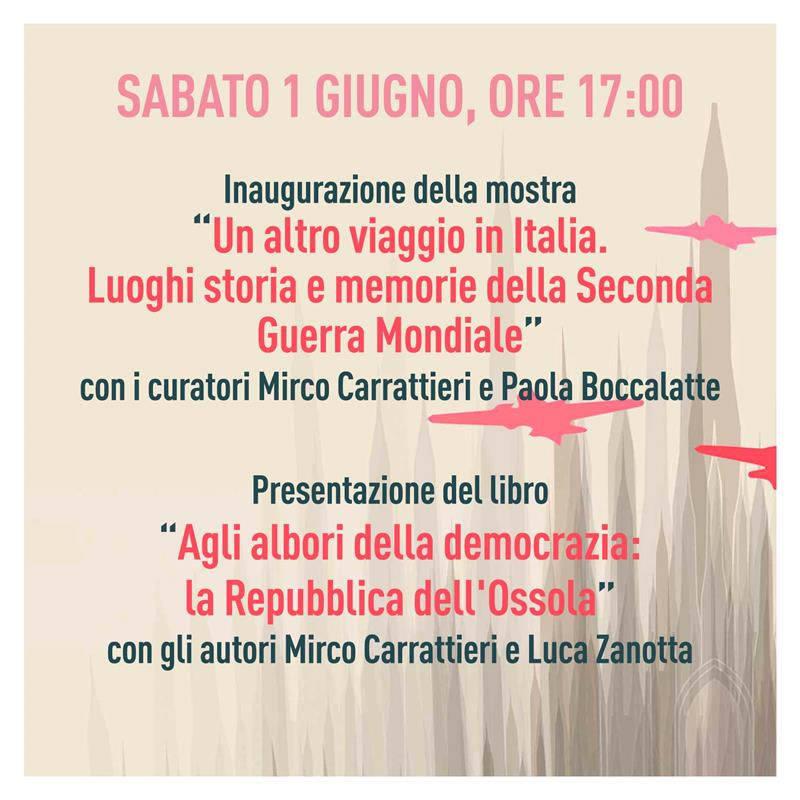 SABATO 1 GIUGNO, ORE 17:00

Inaugurazione della mostra

"Un altro viaggio in Italia. Luoghi storia e memorie della Seconda Guerra Mondiale"

con i curatori Mirco Carrattieri e Paola Boccalatte

Presentazione del libro

"Agli albori della democrazia: la Repubblica dell'Ossola"

con gli autori Mirco Carrattieri e Luca Zanotta